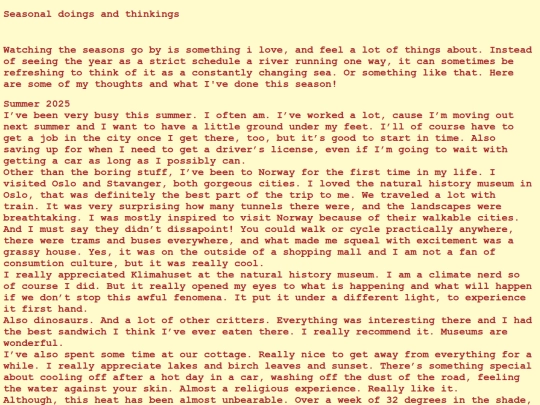 Seasonal doings and thinkings

Watching the seasons go by is something i love, and feel a lot of things about. Instead of seeing the year as a strict schedule a river running one way, it can sometimes be refreshing to think of it as a constantly changing sea. Or something like that. Here are some of my thoughts and what I've done this season!

Summer 2025
I've been very busy this summer. I often am. I've worked a lot, cause I'm moving out next summer and I want to have a little ground under my feet. I'll of course have to get a job in the city once I get there, too, but it's good to start in time. Also saving up for when I need to get a driver's license, even if I'm going to wait with getting a car as long as I possibly can.
Other than the boring stuff, I've been to Norway for the first time in my life. I visited Oslo and Stavanger, both gorgeous cities. I loved the natural history museum in Oslo, that was definitely the best part of the trip to me. We traveled a lot with train. It was very surprising how many tunnels there were, and the landscapes were breathtaking. I was mostly inspired to visit Norway because of their walkable cities. And I must say they didn't dissapoint! You could walk or cycle practically anywhere, there were trams and buses everywhere, and what made me squeal with excitement was a grassy house. Yes, it was on the outside of a shopping mall and I am not a fan of consumtion culture, but it was really cool.
I really appreciated Klimahuset at the natural history museum. I am a climate nerd so of course I did. But it really opened my eyes to what is happening and what will happen if we don't stop this awful fenomena. It put it under a different light, to experience it first hand.
Also dinosaurs. And a lot of other critters. Everything was interesting there and I had the best sandwich I think I've ever eaten there. I really recommend it. Museums are wonderful.
I've also spent some time at our cottage. Really nice to get away from everything for a while. I really appreciate lakes and birch leaves and sunset. There's something special about cooling off after a hot day in a car, washing off the dust of the road, feeling the water against your skin. Almost a religious experience. Really like it.
Although, this heat has been almost unbearable. Over a week of 32 degrees in the shade,